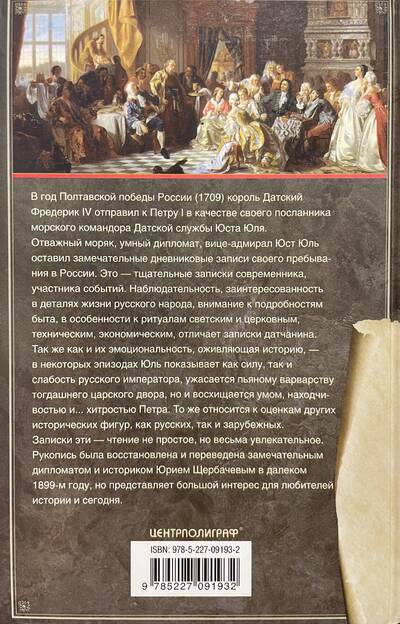 В год Полтавской победы России (1709) король Датский Фредерик IV отправил к Петру I в качестве своего посланника морского командора Датской службы Юста Юля. Отважный моряк, умный дипломат, вице-адмирал Юст Юль оставил замечательные дневниковые записи своего пребывания в России. Это — тщательные записки современника, участника событий. Наблюдательность, заинтересованность в деталях жизни русского народа, внимание к подробностям быта, в особенности к ритуалам светским и церковным, техническим, экономическим, отличает записки датчанина. Так же как и их эмоциональность, оживляющая историю, — в некоторых эпизодах Юль показывает как силу, так и слабость русского императора, ужасается пьяному варварству тогдашнего царского двора, но и восхищается умом, находчивостью и... хитростью Петра. То же относится к оценкам других исторических фигур, как русских, так и зарубежных. Записки эти — чтение не простое, но весьма увлекательное. Рукопись была восстановлена и переведена замечательным дипломатом и историком Юрием Щербачевым в далеком 1899-м году, но представляет большой интерес для любителей истории и сегодня.

ЦЕНТРПОЛИГРАФ®

ISBN: 978-5-227-09193-2

9 785227 091932